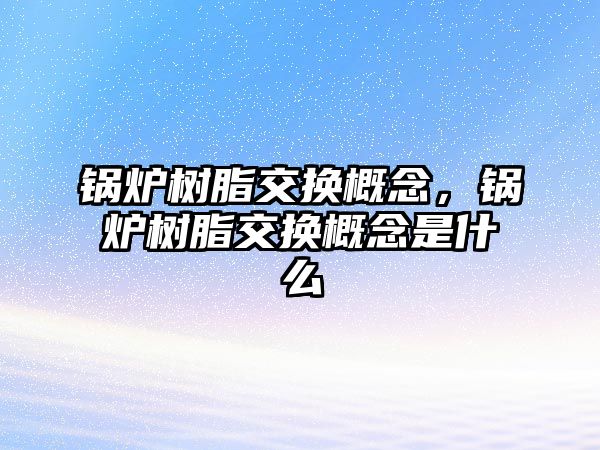 锅炉树脂交换概念，锅炉树脂交换概念是什么